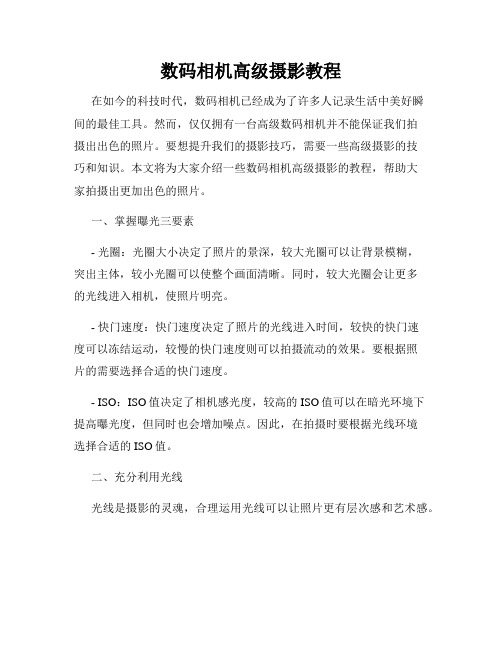 数码相机高级摄影教程

在如今的科技时代，数码相机已经成为了许多人记录生活中美好瞬间的最佳工具。然而，仅仅拥有一台高级数码相机并不能保证我们拍摄出出色的照片。要想提升我们的摄影技巧，需要一些高级摄影的技巧和知识。本文将为大家介绍一些数码相机高级摄影的教程，帮助大家拍摄出更加出色的照片。

一、掌握曝光三要素

- 光圈：光圈大小决定了照片的景深，较大光圈可以让背景模糊，突出主体，较小光圈可以使整个画面清晰。同时，较大光圈会让更多的光线进入相机，使照片明亮。

- 快门速度：快门速度决定了照片的光线进入时间，较快的快门速度可以冻结运动，较慢的快门速度则可以拍摄流动的效果。要根据照片的需要选择合适的快门速度。

- ISO：ISO值决定了相机感光度，较高的ISO值可以在暗光环境下提高曝光度，但同时也会增加噪点。因此，在拍摄时要根据光线环境选择合适的ISO值。

二、充分利用光线

光线是摄影的灵魂，合理运用光线可以让照片更有层次感和艺术感。